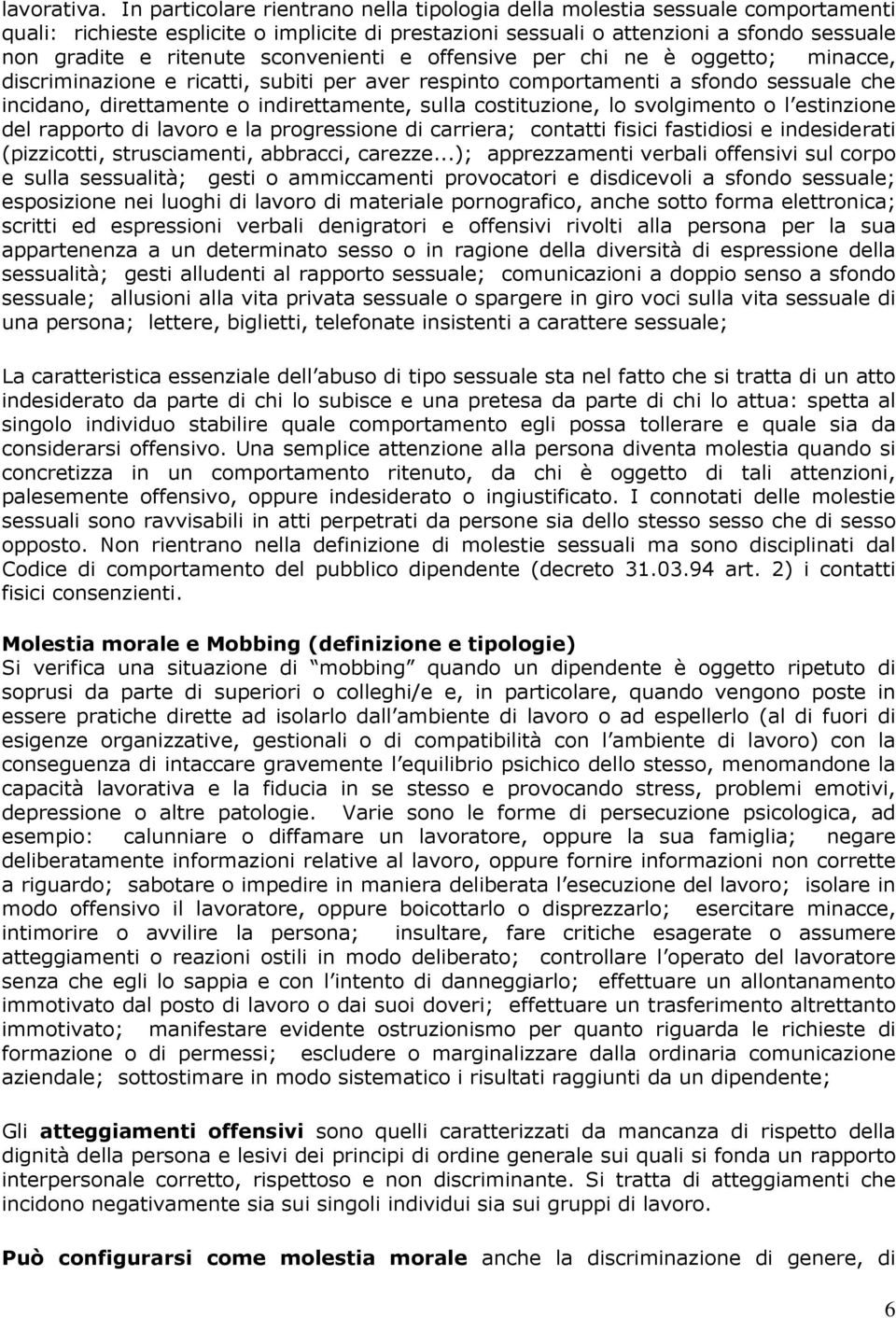 lavorativa. In particolare rientrano nella tipologia della molestia sessuale comportamenti quali: richieste esplicite o implicite di prestazioni sessuali o attenzioni a sfondo sessuale non gradite e ritenute sconvenienti e offensive per chi ne è oggetto; minacce, discriminazione e ricatti, subiti per aver respinto comportamenti a sfondo sessuale che incidano, direttamente o indirettamente, sulla costituzione, lo svolgimento o l estinzione del rapporto di lavoro e la progressione di carriera; contatti fisici fastidiosi e indesiderati (pizzicotti, strusciamenti, abbracci, carezze...); apprezzamenti verbali offensivi sul corpo e sulla sessualità; gesti o ammiccamenti provocatori e disdicevoli a sfondo sessuale; esposizione nei luoghi di lavoro di materiale pornografico, anche sotto forma elettronica; scritti ed espressioni verbali denigratori e offensivi rivolti alla persona per la sua appartenenza a un determinato sesso o in ragione della diversità di espressione della sessualità; gesti alludenti al rapporto sessuale; comunicazioni a doppio senso a sfondo sessuale; allusioni alla vita privata sessuale o spargere in giro voci sulla vita sessuale di una persona; lettere, biglietti, telefonate insistenti a carattere sessuale;

La caratteristica essenziale dell abuso di tipo sessuale sta nel fatto che si tratta di un atto indesiderato da parte di chi lo subisce e una pretesa da parte di chi lo attua: spetta al singolo individuo stabilire quale comportamento egli possa tollerare e quale sia da considerarsi offensivo. Una semplice attenzione alla persona diventa molestia quando si concretizza in un comportamento ritenuto, da chi è oggetto di tali attenzioni, palesemente offensivo, oppure indesiderato o ingiustificato. I connotati delle molestie sessuali sono ravvisabili in atti perpetrati da persone sia dello stesso sesso che di sesso opposto. Non rientrano nella definizione di molestie sessuali ma sono disciplinati dal Codice di comportamento del pubblico dipendente (decreto 31.03.94 art. 2) i contatti fisici consenzienti.

Molestia morale e Mobbing (definizione e tipologie)
Si verifica una situazione di mobbing quando un dipendente è oggetto ripetuto di soprusi da parte di superiori o colleghi/e e, in particolare, quando vengono poste in essere pratiche dirette ad isolarlo dall ambiente di lavoro o ad espellerlo (al di fuori di esigenze organizzative, gestionali o di compatibilità con l ambiente di lavoro) con la conseguenza di intaccare gravemente l equilibrio psichico dello stesso, menomandone la capacità lavorativa e la fiducia in se stesso e provocando stress, problemi emotivi, depressione o altre patologie. Varie sono le forme di persecuzione psicologica, ad esempio: calunniare o diffamare un lavoratore, oppure la sua famiglia; negare deliberatamente informazioni relative al lavoro, oppure fornire informazioni non corrette a riguardo; sabotare o impedire in maniera deliberata l esecuzione del lavoro; isolare in modo offensivo il lavoratore, oppure boicottarlo o disprezzarlo; esercitare minacce, intimorire o avvilire la persona; insultare, fare critiche esagerate o assumere atteggiamenti o reazioni ostili in modo deliberato; controllare l operato del lavoratore senza che egli lo sappia e con l intento di danneggiarlo; effettuare un allontanamento immotivato dal posto di lavoro o dai suoi doveri; effettuare un trasferimento altrettanto immotivato; manifestare evidente ostruzionismo per quanto riguarda le richieste di formazione o di permessi; escludere o marginalizzare dalla ordinaria comunicazione aziendale; sottostimare in modo sistematico i risultati raggiunti da un dipendente;

Gli atteggiamenti offensivi sono quelli caratterizzati da mancanza di rispetto della dignità della persona e lesivi dei principi di ordine generale sui quali si fonda un rapporto interpersonale corretto, rispettoso e non discriminante. Si tratta di atteggiamenti che incidono negativamente sia sui singoli individui sia sui gruppi di lavoro.

Può configurarsi come molestia morale anche la discriminazione di genere, di

6